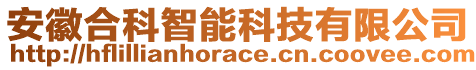 安徽合科智能科技有限公司
http://hflillianhorace.cn.coovee.com